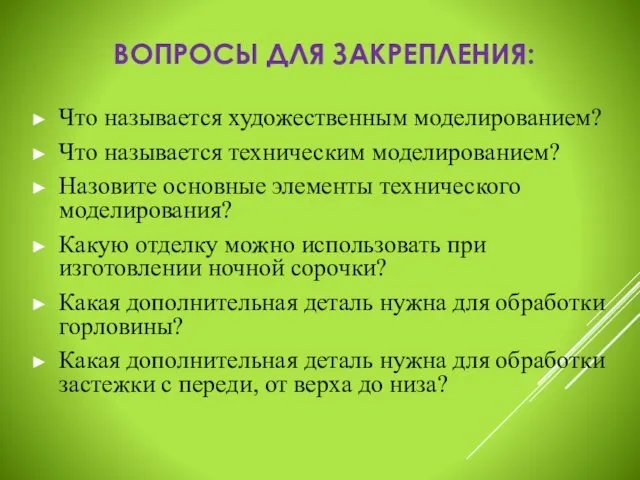 ВОПРОСЫ ДЛЯ ЗАКРЕПЛЕНИЯ:

► Что называется художественным моделированием?
► Что называется техническим моделированием?
► Назовите основные элементы технического моделирования?
► Какую отделку можно использовать при изготовлении ночной сорочки?
► Какая дополнительная деталь нужна для обработки горловины?
► Какая дополнительная деталь нужна для обработки застежки с переди, от верха до низа?